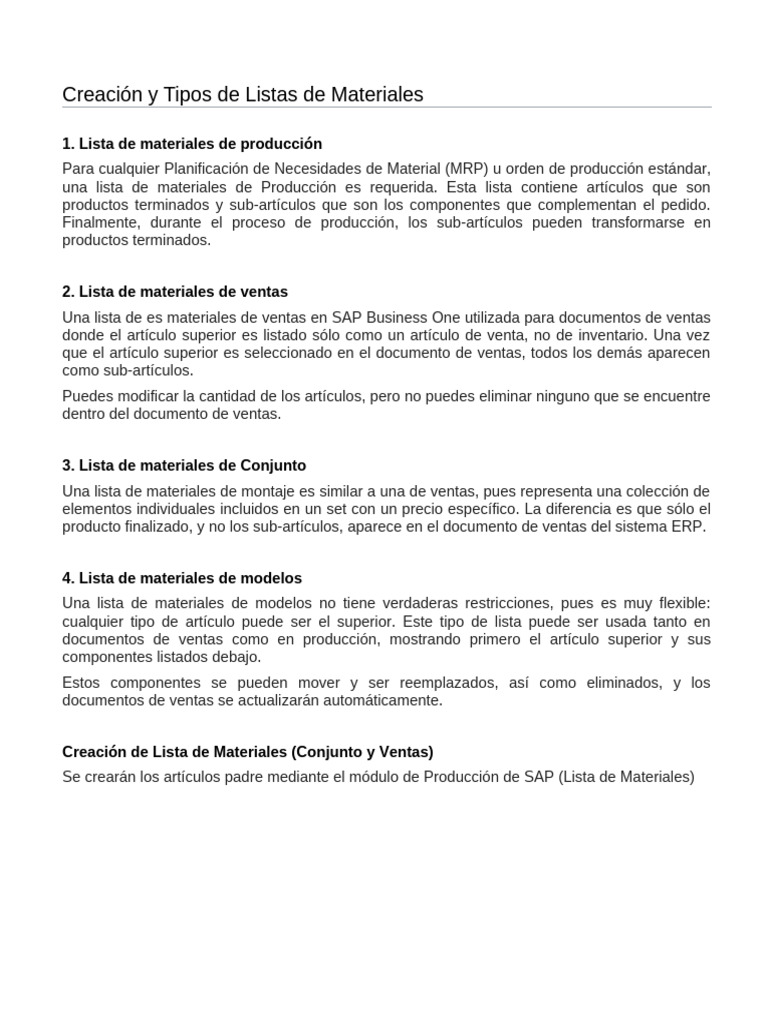 Creación y Tipos de Listas de Materiales

1. Lista de materiales de producción

Para cualquier Planificación de Necesidades de Material (MRP) u orden de producción estándar, una lista de materiales de Producción es requerida. Esta lista contiene artículos que son productos terminados y sub-artículos que son los componentes que complementan el pedido. Finalmente, durante el proceso de producción, los sub-artículos pueden transformarse en productos terminados.

2. Lista de materiales de ventas

Una lista de es materiales de ventas en SAP Business One utilizada para documentos de ventas donde el artículo superior es listado sólo como un artículo de venta, no de inventario. Una vez que el artículo superior es seleccionado en el documento de ventas, todos los demás aparecen como sub-artículos.

Puedes modificar la cantidad de los artículos, pero no puedes eliminar ninguno que se encuentre dentro del documento de ventas.

3. Lista de materiales de Conjunto

Una lista de materiales de montaje es similar a una de ventas, pues representa una colección de elementos individuales incluidos en un set con un precio específico. La diferencia es que sólo el producto finalizado, y no los sub-artículos, aparece en el documento de ventas del sistema ERP.

4. Lista de materiales de modelos

Una lista de materiales de modelos no tiene verdaderas restricciones, pues es muy flexible: cualquier tipo de artículo puede ser el superior. Este tipo de lista puede ser usada tanto en documentos de ventas como en producción, mostrando primero el artículo superior y sus componentes listados debajo.

Estos componentes se pueden mover y ser reemplazados, así como eliminados, y los documentos de ventas se actualizarán automáticamente.

Creación de Lista de Materiales (Conjunto y Ventas)

Se crearán los artículos padre mediante el módulo de Producción de SAP (Lista de Materiales)